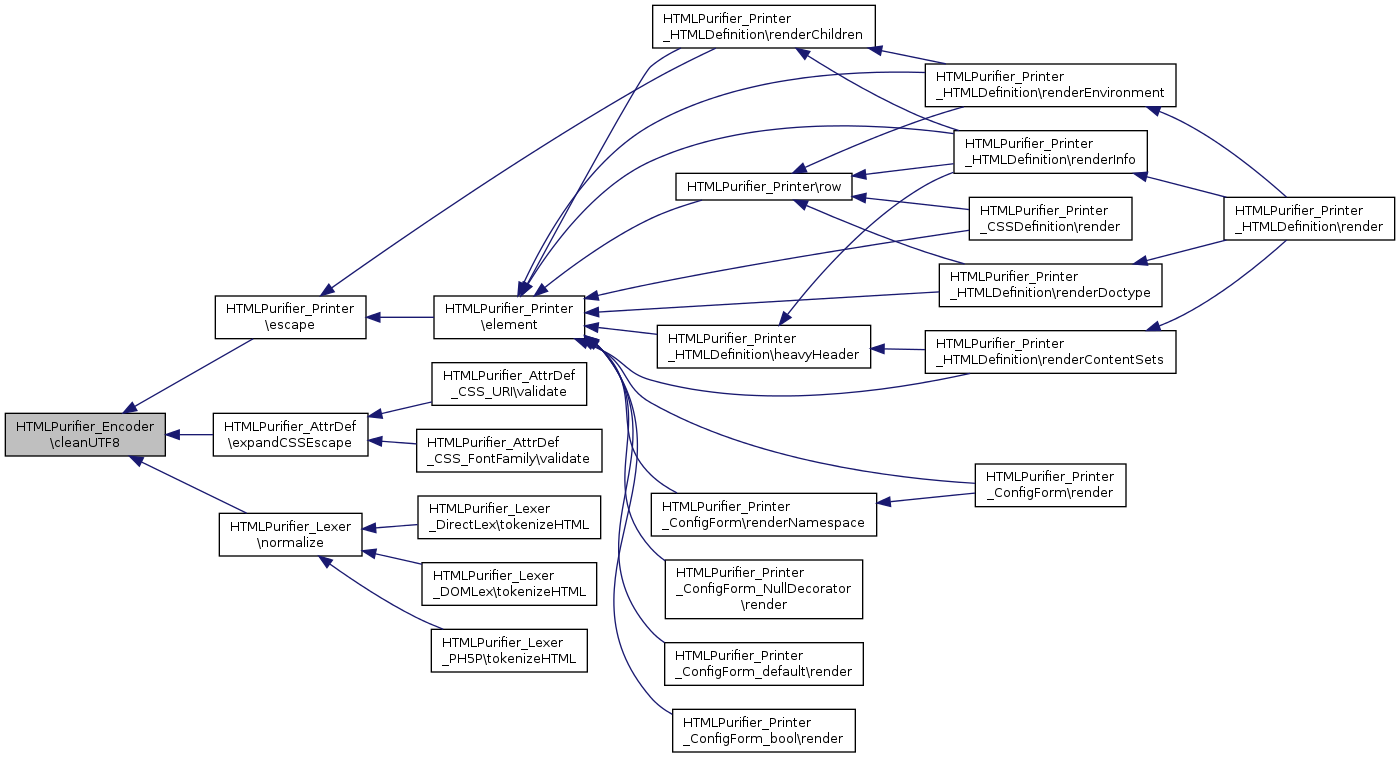 HTMLPurifier_Encoder \cleanUTF8

HTMLPurifier_Printer \escape

HTMLPurifier_AttrDef \expandCSSEscape

HTMLPurifier_Lexer \normalize

HTMLPurifier_Printer \element

HTMLPurifier_AttrDef _CSS_URI\validate

HTMLPurifier_AttrDef _CSS_FontFamily\validate

HTMLPurifier_Lexer _DirectLex\tokenizeHTML

HTMLPurifier_Lexer _DOMLex\tokenizeHTML

HTMLPurifier_Lexer _PH5P\tokenizeHTML

HTMLPurifier_Printer _HTMLDefinition\renderChildren

HTMLPurifier_Printer\row

HTMLPurifier_Printer _HTMLDefinition\heavyHeader

HTMLPurifier_Printer _ConfigForm\renderNamespace

HTMLPurifier_Printer _ConfigForm_NullDecorator \render

HTMLPurifier_Printer _ConfigForm_default\render

HTMLPurifier_Printer _ConfigForm_bool\render

HTMLPurifier_Printer _HTMLDefinition\renderEnvironment

HTMLPurifier_Printer _HTMLDefinition\renderInfo

HTMLPurifier_Printer _CSSDefinition\render

HTMLPurifier_Printer _HTMLDefinition\renderDoctype

HTMLPurifier_Printer _HTMLDefinition\renderContentSets

HTMLPurifier_Printer _ConfigForm\render

HTMLPurifier_Printer _HTMLDefinition\render